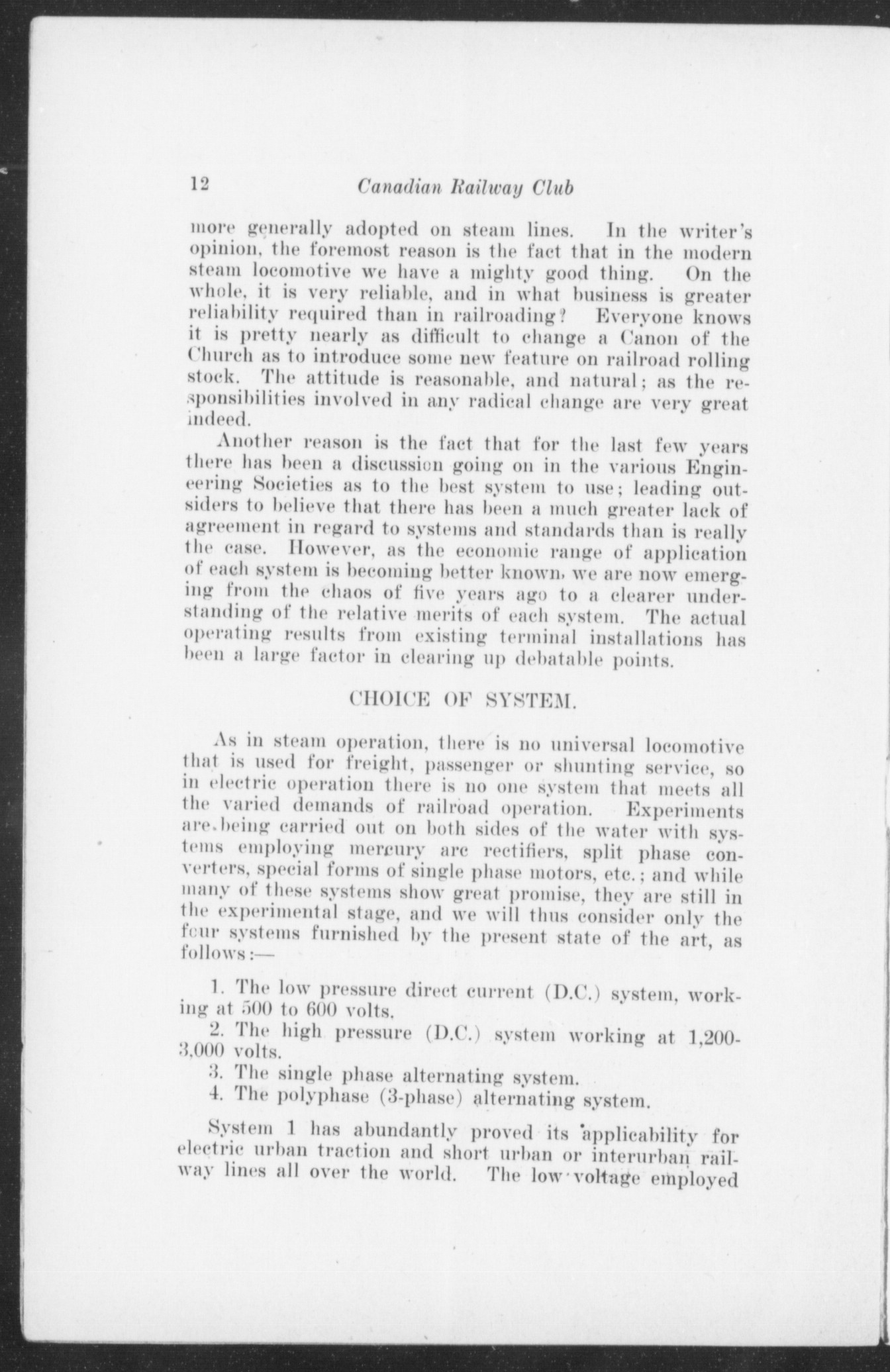 12 Canadian Railway Club

more generally adopted on steam lines. In the writer's opinion, the foremost reason is the fact that in the modern steam locomotive we have a mighty good thing. On the whole, it is very reliable, and in what business is greater reliability required than in railroading? Everyone knows it is pretty nearly as difficult to change a Canon of the Church as to introduce some new feature on railroad rolling stock. The attitude is reasonable, and natural; as the responsibilities involved in any radical change are very great indeed.

Another reason is the fact that for the last few years there has been a discussion going on in the various Engineering Societies as to the best system to use; leading outsiders to believe that there has been a much greater lack of agreement in regard to systems and standards than is really the case. However, as the economic range of application of each system is becoming better known, we are now emerging from the chaos of five years ago to a clearer understanding of the relative merits of each system. The actual operating results from existing terminal installations has been a large factor in clearing up debatable points.

CHOICE OF SYSTEM.

As in steam operation, there is no universal locomotive that is used for freight, passenger or shunting service, so in electric operation there is no one system that meets all the varied demands of railroad operation. Experiments are being carried out on both sides of the water with systems employing mercury arc rectifiers, split phase converters, special forms of single phase motors, etc.; and while many of these systems show great promise, they are still in the experimental stage, and we will thus consider only the four systems furnished by the present state of the art, as follows:—

1. The low pressure direct current (D.C.) system, working at 500 to 600 volts.
2. The high pressure (D.C.) system working at 1,200-3,000 volts.
3. The single phase alternating system.
4. The polyphase (3-phase) alternating system.

System 1 has abundantly proved its applicability for electric urban traction and short urban or interurban railway lines all over the world. The low voltage employed